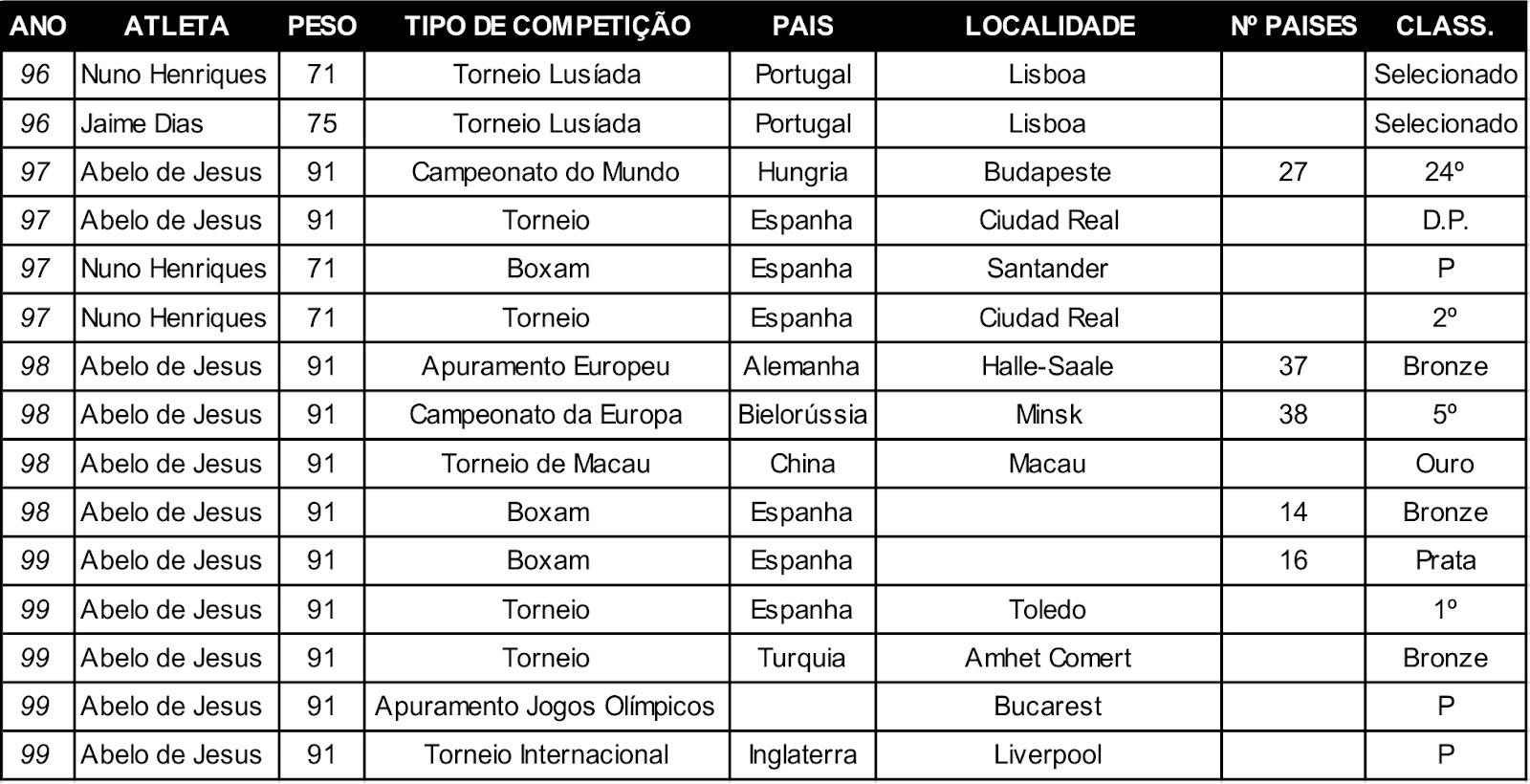 | ANO | ATLETA | PESO | TIPO DE COMPETIÇÃO | PAIS | LOCALIDADE | Nº PAISES | CLASS. |
|---|---|---|---|---|---|---|---|
| 96 | Nuno Henriques | 71 | Torneio Lusíada | Portugal | Lisboa | | Selecionado |
| 96 | Jaime Dias | 75 | Torneio Lusíada | Portugal | Lisboa | | Selecionado |
| 97 | Abelo de Jesus | 91 | Campeonato do Mundo | Hungria | Budapeste | 27 | 24º |
| 97 | Abelo de Jesus | 91 | Torneio | Espanha | Ciudad Real | | D.P. |
| 97 | Nuno Henriques | 71 | Boxam | Espanha | Santander | | P |
| 97 | Nuno Henriques | 71 | Torneio | Espanha | Ciudad Real | | 2º |
| 98 | Abelo de Jesus | 91 | Apuramento Europeu | Alemanha | Halle-Saale | 37 | Bronze |
| 98 | Abelo de Jesus | 91 | Campeonato da Europa | Bielorússia | Minsk | 38 | 5º |
| 98 | Abelo de Jesus | 91 | Torneio de Macau | China | Macau | | Ouro |
| 98 | Abelo de Jesus | 91 | Boxam | Espanha | | 14 | Bronze |
| 99 | Abelo de Jesus | 91 | Boxam | Espanha | | 16 | Prata |
| 99 | Abelo de Jesus | 91 | Torneio | Espanha | Toledo | | 1º |
| 99 | Abelo de Jesus | 91 | Torneio | Turquia | Amhet Comert | | Bronze |
| 99 | Abelo de Jesus | 91 | Apuramento Jogos Olímpicos | | Bucarest | | P |
| 99 | Abelo de Jesus | 91 | Torneio Internacional | Inglaterra | Liverpool | | P |